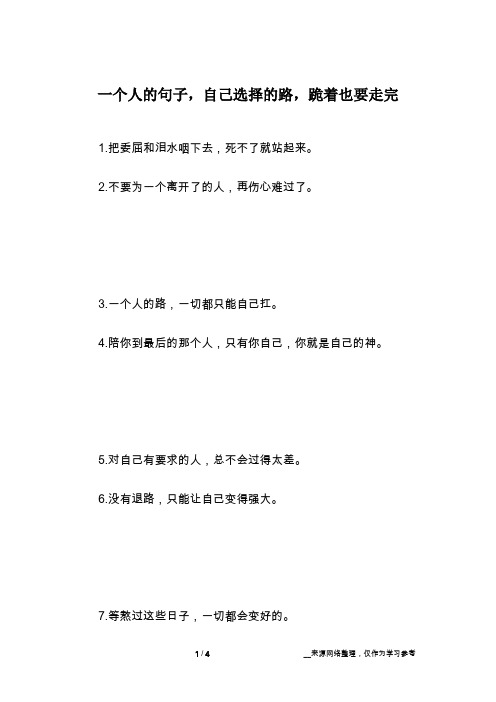 一个人的句子，自己选择的路，跪着也要走完

1.把委屈和泪水咽下去，死不了就站起来。

2.不要为一个离开了的人，再伤心难过了。

3.一个人的路，一切都只能自己扛。

4.陪你到最后的那个人，只有你自己，你就是自己的神。

5.对自己有要求的人，总不会过得太差。

6.没有退路，只能让自己变得强大。

7.等熬过这些日子，一切都会变好的。

1 / 4

__来源网络整理，仅作为学习参考